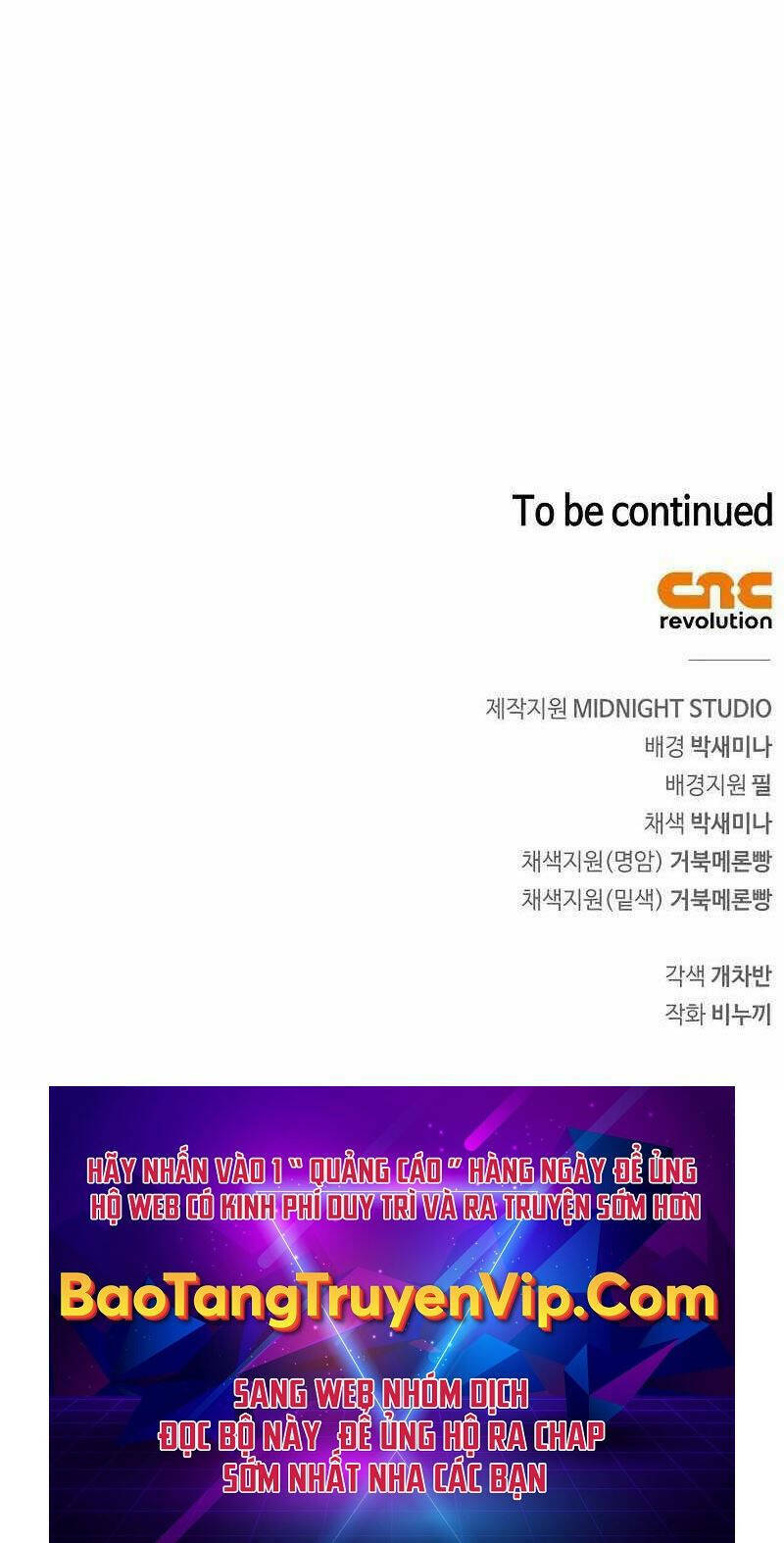 To be continued

cnc
revolution

제작지원 MIDNIGHT STUDIO
배경 박새미나
배경지원 필
채색 박새미나
채색지원(명암) 거북메론빵
채색지원(밑색) 거북메론빵

각색 개차반
작화 비누끼

HÃY NHẤN VÀO 1 " QUẢNG CÁO " HÀNG NGÀY ĐỂ ỦNG HỘ WEB CÓ KINH PHÍ DUY TRÌ VÀ RA TRUYỆN SỚM HƠN

BaoTangTruyenVip.Com

SANG WEB NHÓM DỊCH
ĐỌC BỘ NÀY ĐỂ ỦNG HỘ RA CHAP
SỚM NHẤT NHA CÁC BẠN